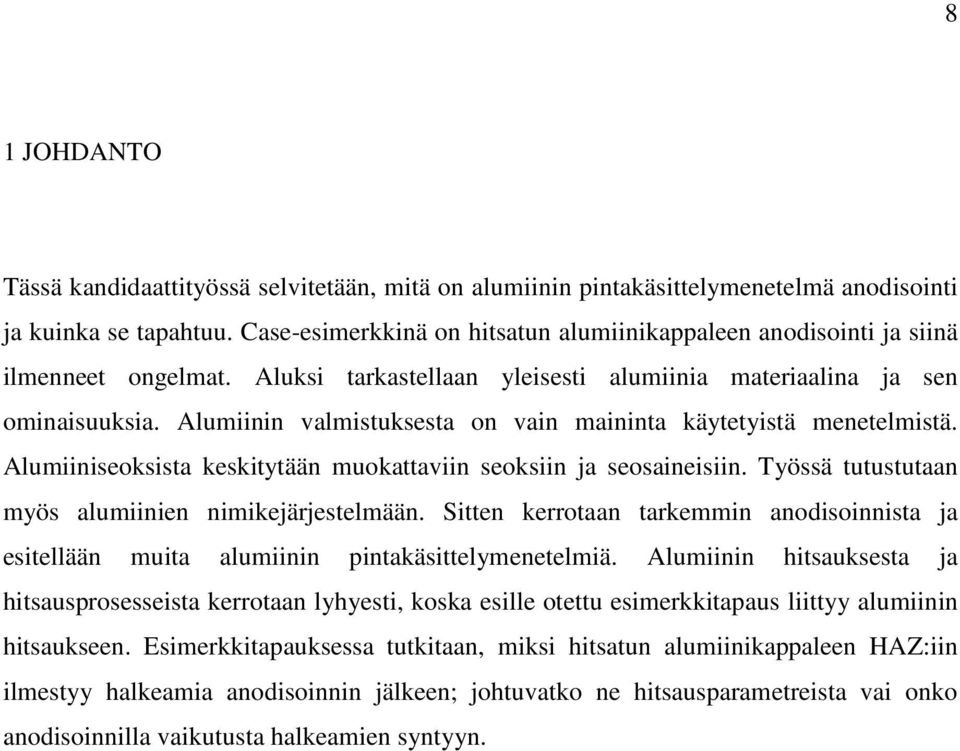 8

1 JOHDANTO

Tässä kandidaattityössä selvitetään, mitä on alumiinin pintakäsittelymenetelmä anodisointi ja kuinka se tapahtuu. Case-esimerkkinä on hitsatun alumiinikappaleen anodisointi ja siinä ilmenneet ongelmat. Aluksi tarkastellaan yleisesti alumiinia materiaalina ja sen ominaisuuksia. Alumiinin valmistuksesta on vain maininta käytetyistä menetelmistä. Alumiiniseoksista keskitytään muokattaviin seoksiin ja seosaineisiin. Työssä tutustutaan myös alumiinien nimikejärjestelmään. Sitten kerrotaan tarkemmin anodisoinnista ja esitellään muita alumiinin pintakäsittelymenetelmiä. Alumiinin hitsauksesta ja hitsausprosesseista kerrotaan lyhyesti, koska esille otettu esimerkkitapaus liittyy alumiinin hitsaukseen. Esimerkkitapauksessa tutkitaan, miksi hitsatun alumiinikappaleen HAZ:iin ilmestyy halkeamia anodisoinnin jälkeen; johtuvatko ne hitsausparametreista vai onko anodisoinnilla vaikutusta halkeamien syntyyn.